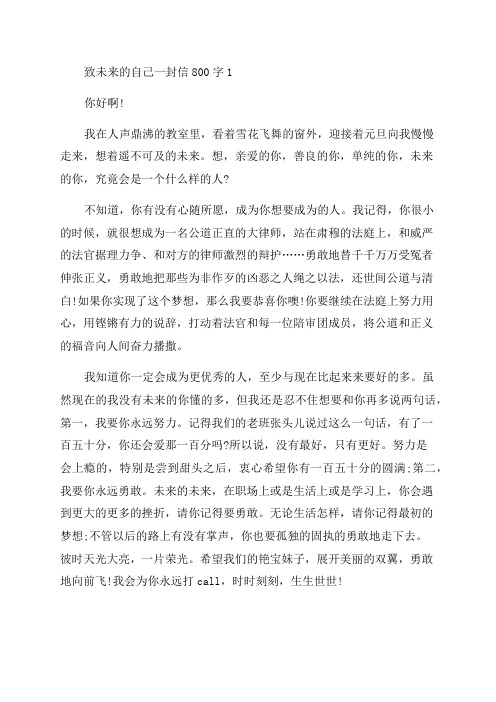 致未来的自己一封信800字1

你好啊!

我在人声鼎沸的教室里，看着雪花飞舞的窗外，迎接着元旦向我慢慢走来，想着遥不可及的未来。想，亲爱的你，善良的你，单纯的你，未来的你，究竟会是一个什么样的人?

不知道，你有没有心随所愿，成为你想要成为的人。我记得，你很小的时候，就很想成为一名公道正直的大律师，站在肃穆的法庭上，和威严的法官据理力争、和对方的律师激烈的辩护……勇敢地替千千万万受冤者伸张正义，勇敢地把那些为非作歹的凶恶之人绳之以法，还世间公道与清白!如果你实现了这个梦想，那么我要恭喜你噢!你要继续在法庭上努力用心，用铿锵有力的说辞，打动着法官和每一位陪审团成员，将公道和正义的福音向人间奋力播撒。

我知道你一定会成为更优秀的人，至少与现在比起来来要好的多。虽然现在的我没有未来的你懂的多，但我还是忍不住想要和你再多说两句话，第一，我要你永远努力。记得我们的老班张头儿说过这么一句话，有了一百五十分，你还会爱那一百分吗?所以说，没有最好，只有更好。努力是会上瘾的，特别是尝到甜头之后，衷心希望你有一百五十分的圆满;第二，我要你永远勇敢。未来的未来，在职场上或是生活上或是学习上，你会遇到更大的更多的挫折，请你记得要勇敢。无论生活怎样，请你记得最初的梦想;不管以后的路上有没有掌声，你也要孤独的固执的勇敢地走下去。彼时天光大亮，一片荣光。希望我们的艳宝妹子，展开美丽的双翼，勇敢地向前飞!我会为你永远打call，时时刻刻，生生世世!